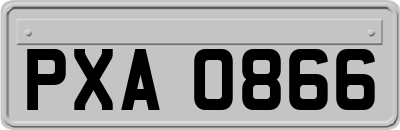 PXA 0866